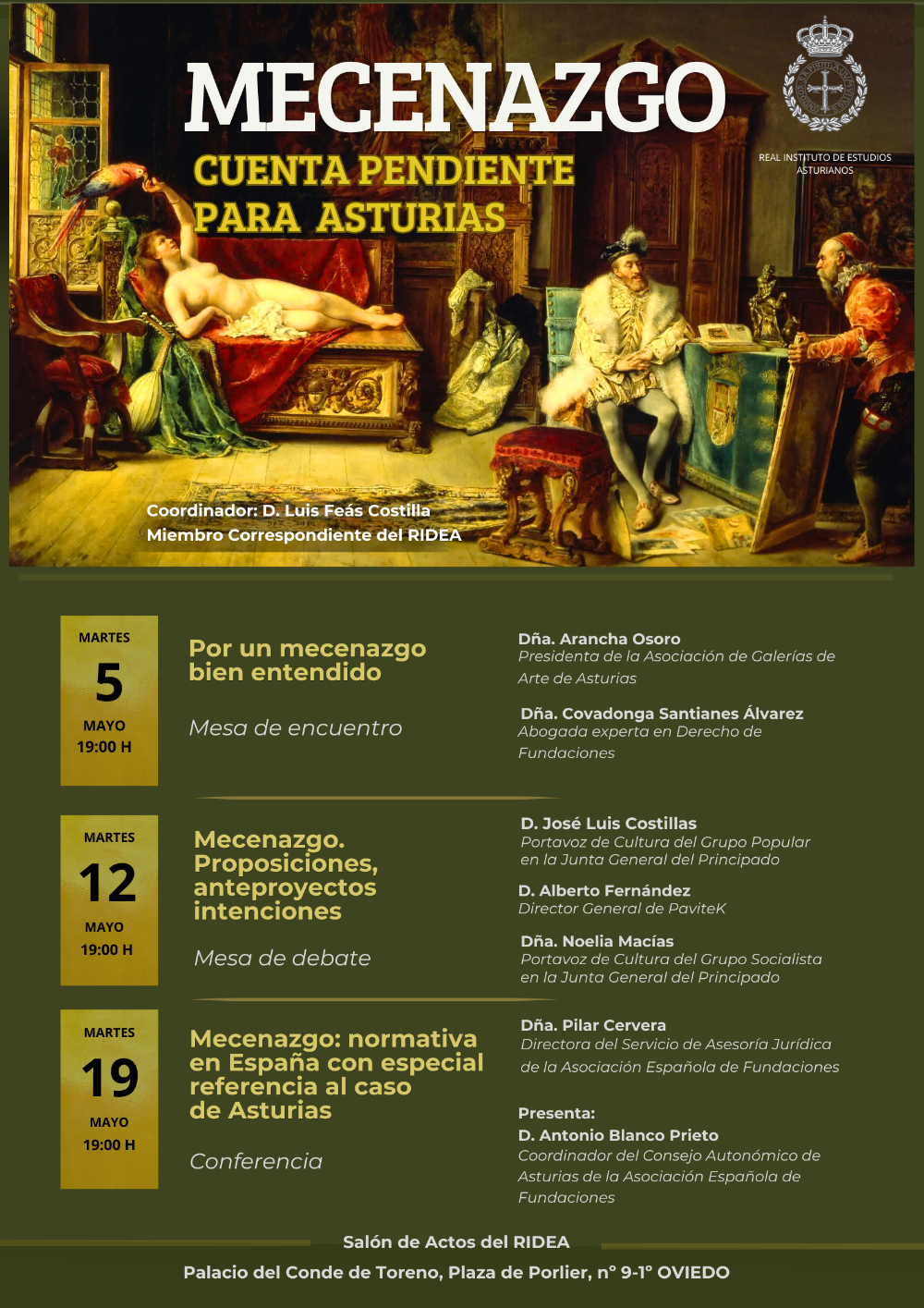 MECENAZGO
CUENTA PENDIENTE PARA ASTURIAS

REAL INSTITUTO DE ESTUDIOS ASTURIANOS

Coordinador: D. Luis Feás Costilla
Miembro Correspondiente del RIDEA

MARTES
5
MAYO
19:00 H

Por un mecenazgo bien entendido

Mesa de encuentro

Dña. Arancha Osoro
Presidenta de la Asociación de Galerías de Arte de Asturias

Dña. Covadonga Santianes Álvarez
Abogada experta en Derecho de Fundaciones

MARTES
12
MAYO
19:00 H

Mecenazgo. Proposiciones, anteproyectos intenciones

Mesa de debate

D. José Luis Costillas
Portavoz de Cultura del Grupo Popular en la Junta General del Principado

D. Alberto Fernández
Director General de PaviteK

Dña. Noelia Macías
Portavoz de Cultura del Grupo Socialista en la Junta General del Principado

MARTES
19
MAYO
19:00 H

Mecenazgo: normativa en España con especial referencia al caso de Asturias

Conferencia

Dña. Pilar Cervera
Directora del Servicio de Asesoría Jurídica de la Asociación Española de Fundaciones

Presenta:
D. Antonio Blanco Prieto
Coordinador del Consejo Autonómico de Asturias de la Asociación Española de Fundaciones

Salón de Actos del RIDEA
Palacio del Conde de Toreno, Plaza de Porlier, nº 9-1º OVIEDO